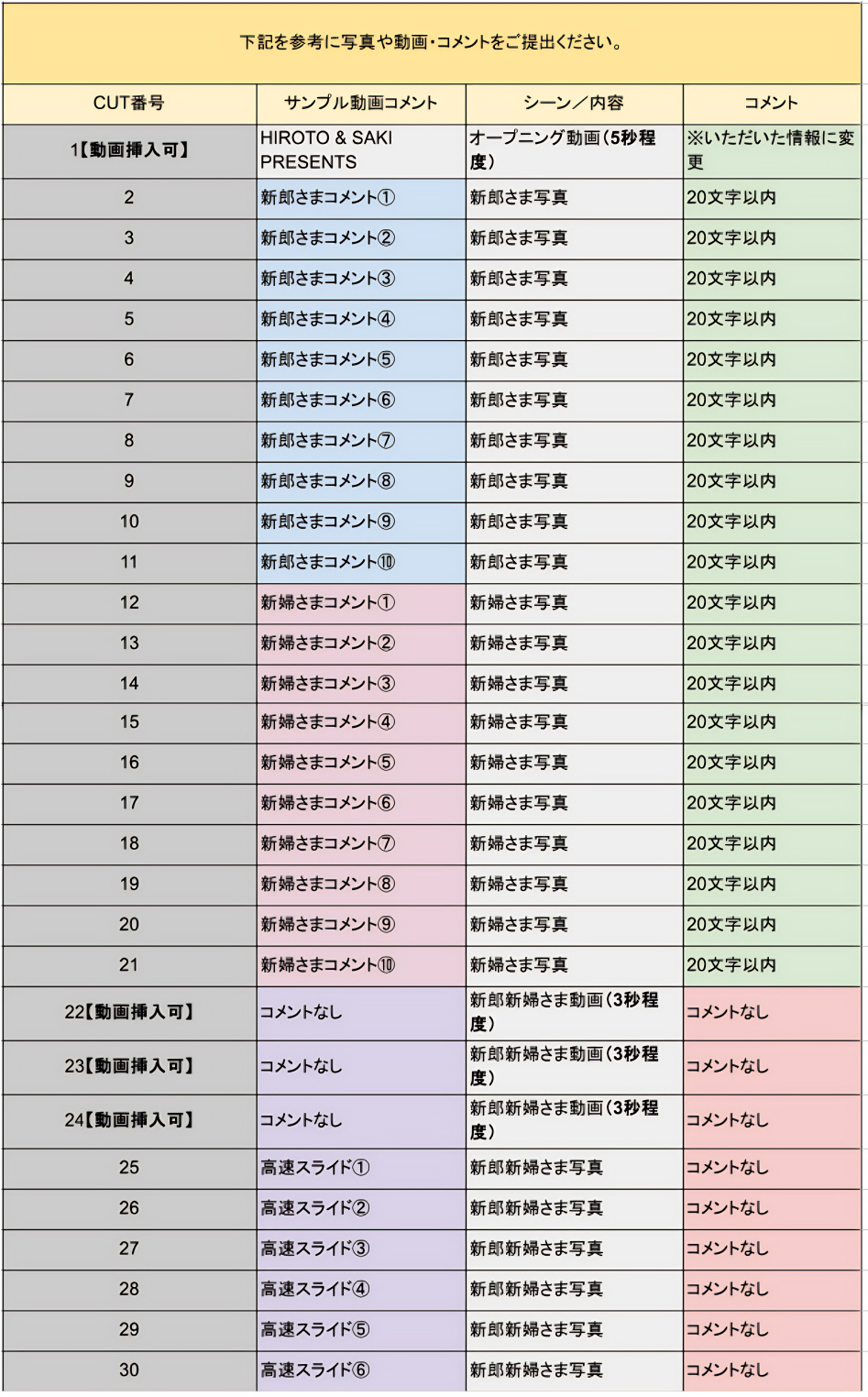 下記を参考に写真や動画・コメントをご提出ください。

| CUT番号 | サンプル動画コメント | シーン／内容 | コメント |
|---|---|---|---|
| 1【動画挿入可】 | HIROTO & SAKI PRESENTS | オープニング動画（5秒程度） | ※いただいた情報に変更 |
| 2 | 新郎さまコメント① | 新郎さま写真 | 20文字以内 |
| 3 | 新郎さまコメント② | 新郎さま写真 | 20文字以内 |
| 4 | 新郎さまコメント③ | 新郎さま写真 | 20文字以内 |
| 5 | 新郎さまコメント④ | 新郎さま写真 | 20文字以内 |
| 6 | 新郎さまコメント⑤ | 新郎さま写真 | 20文字以内 |
| 7 | 新郎さまコメント⑥ | 新郎さま写真 | 20文字以内 |
| 8 | 新郎さまコメント⑦ | 新郎さま写真 | 20文字以内 |
| 9 | 新郎さまコメント⑧ | 新郎さま写真 | 20文字以内 |
| 10 | 新郎さまコメント⑨ | 新郎さま写真 | 20文字以内 |
| 11 | 新郎さまコメント⑩ | 新郎さま写真 | 20文字以内 |
| 12 | 新婦さまコメント① | 新婦さま写真 | 20文字以内 |
| 13 | 新婦さまコメント② | 新婦さま写真 | 20文字以内 |
| 14 | 新婦さまコメント③ | 新婦さま写真 | 20文字以内 |
| 15 | 新婦さまコメント④ | 新婦さま写真 | 20文字以内 |
| 16 | 新婦さまコメント⑤ | 新婦さま写真 | 20文字以内 |
| 17 | 新婦さまコメント⑥ | 新婦さま写真 | 20文字以内 |
| 18 | 新婦さまコメント⑦ | 新婦さま写真 | 20文字以内 |
| 19 | 新婦さまコメント⑧ | 新婦さま写真 | 20文字以内 |
| 20 | 新婦さまコメント⑨ | 新婦さま写真 | 20文字以内 |
| 21 | 新婦さまコメント⑩ | 新婦さま写真 | 20文字以内 |
| 22【動画挿入可】 | コメントなし | 新郎新婦さま動画（3秒程度） | コメントなし |
| 23【動画挿入可】 | コメントなし | 新郎新婦さま動画（3秒程度） | コメントなし |
| 24【動画挿入可】 | コメントなし | 新郎新婦さま動画（3秒程度） | コメントなし |
| 25 | 高速スライド① | 新郎新婦さま写真 | コメントなし |
| 26 | 高速スライド② | 新郎新婦さま写真 | コメントなし |
| 27 | 高速スライド③ | 新郎新婦さま写真 | コメントなし |
| 28 | 高速スライド④ | 新郎新婦さま写真 | コメントなし |
| 29 | 高速スライド⑤ | 新郎新婦さま写真 | コメントなし |
| 30 | 高速スライド⑥ | 新郎新婦さま写真 | コメントなし |